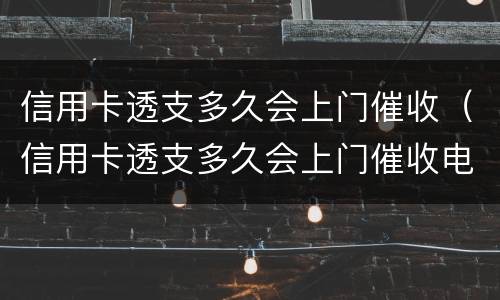 信用卡透支多久会上门催收（信用卡透支多久会上门催收电